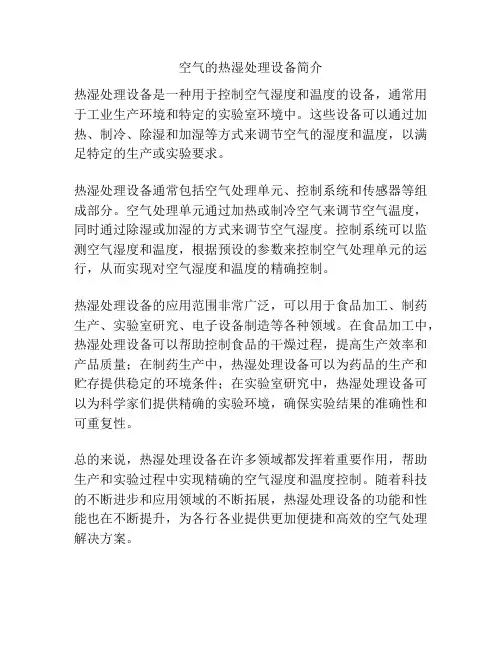 空气的热湿处理设备简介

热湿处理设备是一种用于控制空气湿度和温度的设备，通常用于工业生产环境和特定的实验室环境中。这些设备可以通过加热、制冷、除湿和加湿等方式来调节空气的湿度和温度，以满足特定的生产或实验要求。

热湿处理设备通常包括空气处理单元、控制系统和传感器等组成部分。空气处理单元通过加热或制冷空气来调节空气温度，同时通过除湿或加湿的方式来调节空气湿度。控制系统可以监测空气湿度和温度，根据预设的参数来控制空气处理单元的运行，从而实现对空气湿度和温度的精确控制。

热湿处理设备的应用范围非常广泛，可以用于食品加工、制药生产、实验室研究、电子设备制造等各种领域。在食品加工中，热湿处理设备可以帮助控制食品的干燥过程，提高生产效率和产品质量；在制药生产中，热湿处理设备可以为药品的生产和贮存提供稳定的环境条件；在实验室研究中，热湿处理设备可以为科学家们提供精确的实验环境，确保实验结果的准确性和可重复性。

总的来说，热湿处理设备在许多领域都发挥着重要作用，帮助生产和实验过程中实现精确的空气湿度和温度控制。随着科技的不断进步和应用领域的不断拓展，热湿处理设备的功能和性能也在不断提升，为各行各业提供更加便捷和高效的空气处理解决方案。